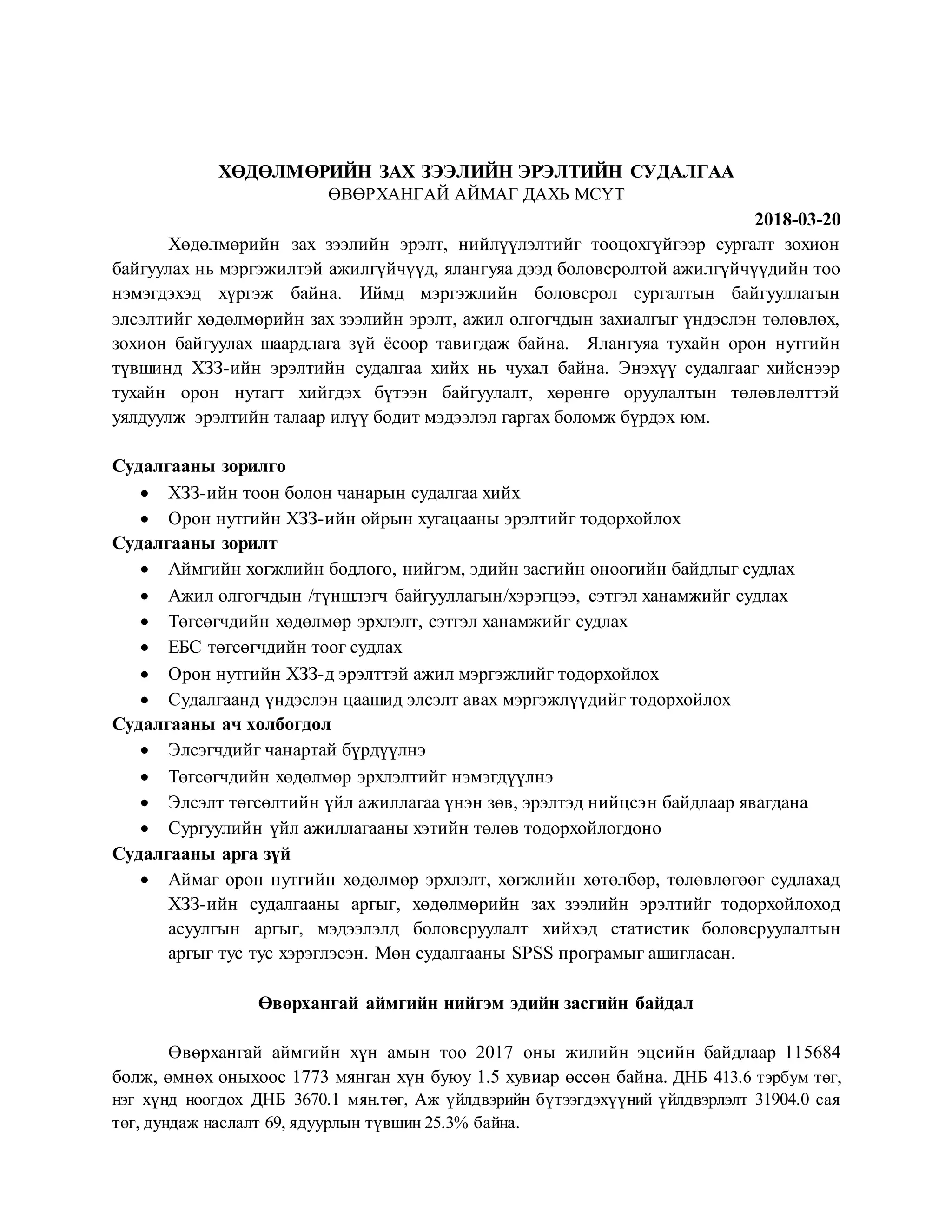 ХӨДӨЛМӨРИЙН ЗАХ ЗЭЭЛИЙН ЭРЭЛТИЙН СУДАЛГАА
ӨВӨРХАНГАЙ АЙМАГ ДАХЬ МСҮТ

2018-03-20

Хөдөлмөрийн зах зээлийн эрэлт, нийлүүлэлтийг тооцохгүйгээр сургалт зохион байгуулах нь мэргэжилтэй ажилгүйчүүд, ялангуяа дээд боловсролтой ажилгүйчүүдийн тоо нэмэгдэхэд хүргэж байна. Иймд мэргэжлийн боловсрол сургалтын байгууллагын элсэлтийг хөдөлмөрийн зах зээлийн эрэлт, ажил олгогчдын захиалгыг үндэслэн төлөвлөх, зохион байгуулах шаардлага зүй ёсоор тавигдаж байна. Ялангуяа тухайн орон нутгийн түвшинд ХЗЗ-ийн эрэлтийн судалгаа хийх нь чухал байна. Энэхүү судалгааг хийснээр тухайн орон нутагт хийгдэх бүтээн байгуулалт, хөрөнгө оруулалтын төлөвлөлттэй уялдуулж эрэлтийн талаар илүү бодит мэдээлэл гаргах боломж бүрдэх юм.

Судалгааны зорилго
• ХЗЗ-ийн тоон болон чанарын судалгаа хийх
• Орон нутгийн ХЗЗ-ийн ойрын хугацааны эрэлтийг тодорхойлох
Судалгааны зорилт
• Аймгийн хөгжлийн бодлого, нийгэм, эдийн засгийн өнөөгийн байдлыг судлах
• Ажил олгогчдын /түншлэгч байгууллагын/хэрэгцээ, сэтгэл ханамжийг судлах
• Төгсөгчдийн хөдөлмөр эрхлэлт, сэтгэл ханамжийг судлах
• ЕБС төгсөгчдийн тоог судлах
• Орон нутгийн ХЗЗ-д эрэлттэй ажил мэргэжлийг тодорхойлох
• Судалгаанд үндэслэн цаашид элсэлт авах мэргэжлүүдийг тодорхойлох
Судалгааны ач холбогдол
• Элсэгчдийг чанартай бүрдүүлнэ
• Төгсөгчдийн хөдөлмөр эрхлэлтийг нэмэгдүүлнэ
• Элсэлт төгсөлтийн үйл ажиллагаа үнэн зөв, эрэлтэд нийцсэн байдлаар явагдана
• Сургуулийн үйл ажиллагааны хэтийн төлөв тодорхойлогдоно
Судалгааны арга зүй
• Аймаг орон нутгийн хөдөлмөр эрхлэлт, хөгжлийн хөтөлбөр, төлөвлөгөөг судлахад ХЗЗ-ийн судалгааны аргыг, хөдөлмөрийн зах зээлийн эрэлтийг тодорхойлоход асуулгын аргыг, мэдээлэлд боловсруулалт хийхэд статистик боловсруулалтын аргыг тус тус хэрэглэсэн. Мөн судалгааны SPSS програмыг ашигласан.

Өвөрхангай аймгийн нийгэм эдийн засгийн байдал

Өвөрхангай аймгийн хүн амын тоо 2017 оны жилийн эцсийн байдлаар 115684 болж, өмнөх оныхоос 1773 мянган хүн буюу 1.5 хувиар өссөн байна. ДНБ 413.6 тэрбум төг, нэг хүнд ноогдох ДНБ 3670.1 мян.төг, Аж үйлдвэрийн бүтээгдэхүүний үйлдвэрлэлт 31904.0 сая төг, дундаж наслалт 69, ядуурлын түвшин 25.3% байна.